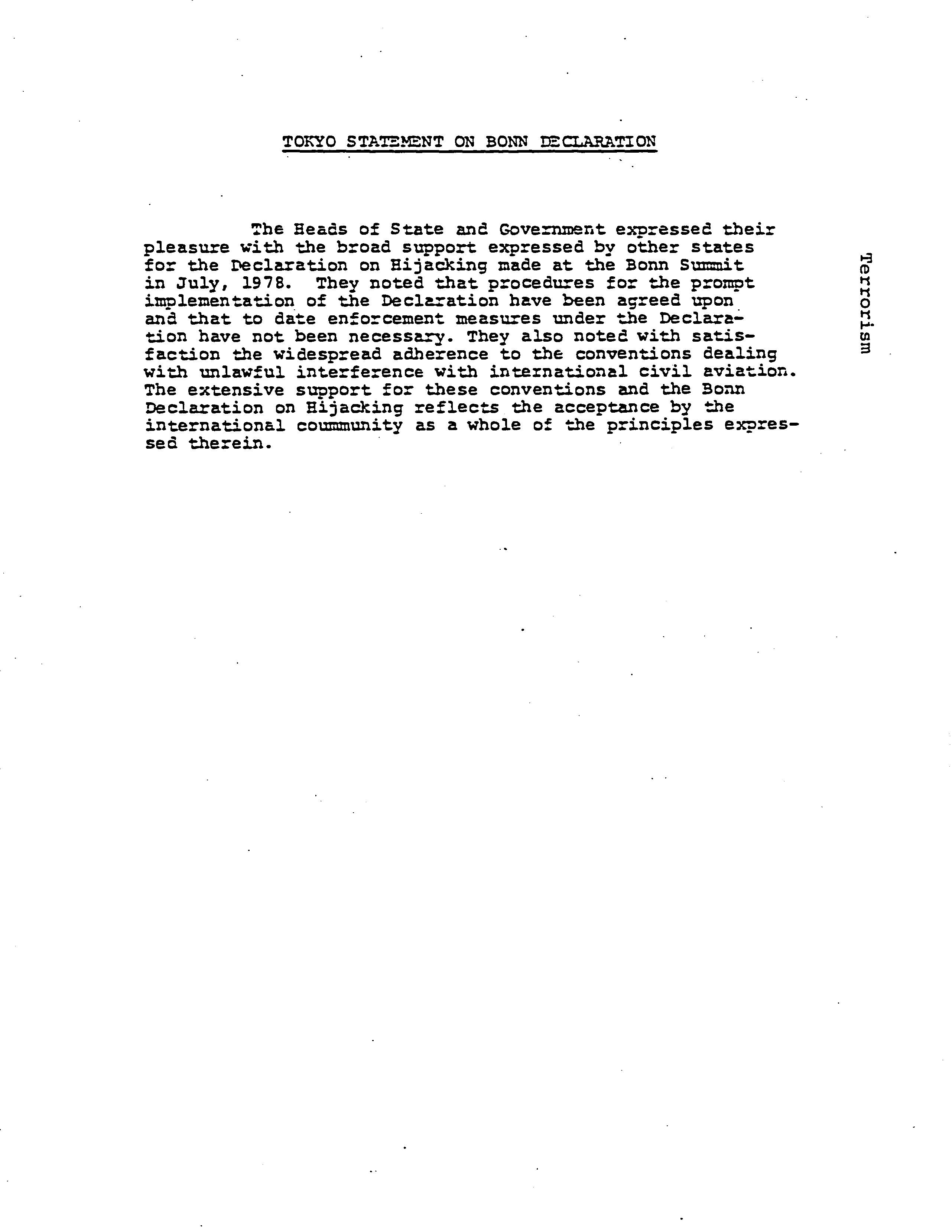 TOKYO STATEMENT ON BONN DECLARATION

The Heads of State and Government expressed their pleasure with the broad support expressed by other states for the Declaration on Hijacking made at the Bonn Summit in July, 1978. They noted that procedures for the prompt implementation of the Declaration have been agreed upon and that to date enforcement measures under the Declaration have not been necessary. They also noted with satisfaction the widespread adherence to the conventions dealing with unlawful interference with international civil aviation. The extensive support for these conventions and the Bonn Declaration on Hijacking reflects the acceptance by the international coummunity as a whole of the principles expressed therein.

Terrorism